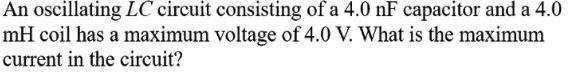 An oscillating $LC$ circuit consisting of a 4.0 nF capacitor and a 4.0 mH coil has a maximum voltage of 4.0 V. What is the maximum current in the circuit?